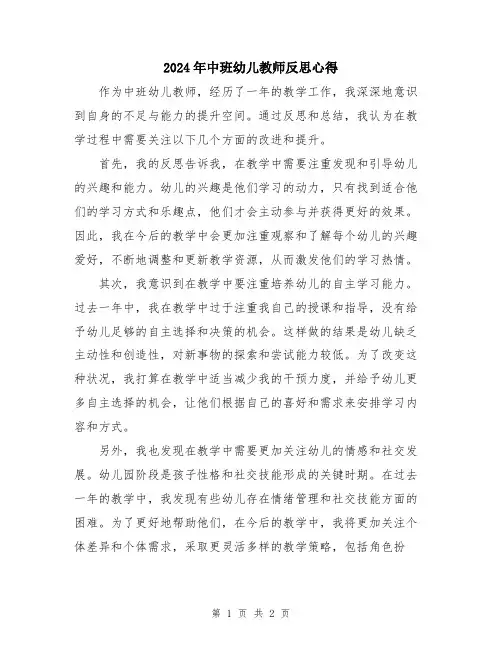 2024年中班幼儿教师反思心得

作为中班幼儿教师，经历了一年的教学工作，我深深地意识到自身的不足与能力的提升空间。通过反思和总结，我认为在教学过程中需要关注以下几个方面的改进和提升。

首先，我的反思告诉我，在教学中需要注重发现和引导幼儿的兴趣和能力。幼儿的兴趣是他们学习的动力，只有找到适合他们的学习方式和乐趣点，他们才会主动参与并获得更好的效果。因此，我在今后的教学中会更加注重观察和了解每个幼儿的兴趣爱好，不断地调整和更新教学资源，从而激发他们的学习热情。

其次，我意识到在教学中要注重培养幼儿的自主学习能力。过去一年中，我在教学中过于注重我自己的授课和指导，没有给予幼儿足够的自主选择和决策的机会。这样做的结果是幼儿缺乏主动性和创造性，对新事物的探索和尝试能力较低。为了改变这种状况，我打算在教学中适当减少我的干预力度，并给予幼儿更多自主选择的机会，让他们根据自己的喜好和需求来安排学习内容和方式。

另外，我也发现在教学中需要更加关注幼儿的情感和社交发展。幼儿园阶段是孩子性格和社交技能形成的关键时期。在过去一年的教学中，我发现有些幼儿存在情绪管理和社交技能方面的困难。为了更好地帮助他们，在今后的教学中，我将更加关注个体差异和个体需求，采取更灵活多样的教学策略，包括角色扮

第 1 页 共 2 页